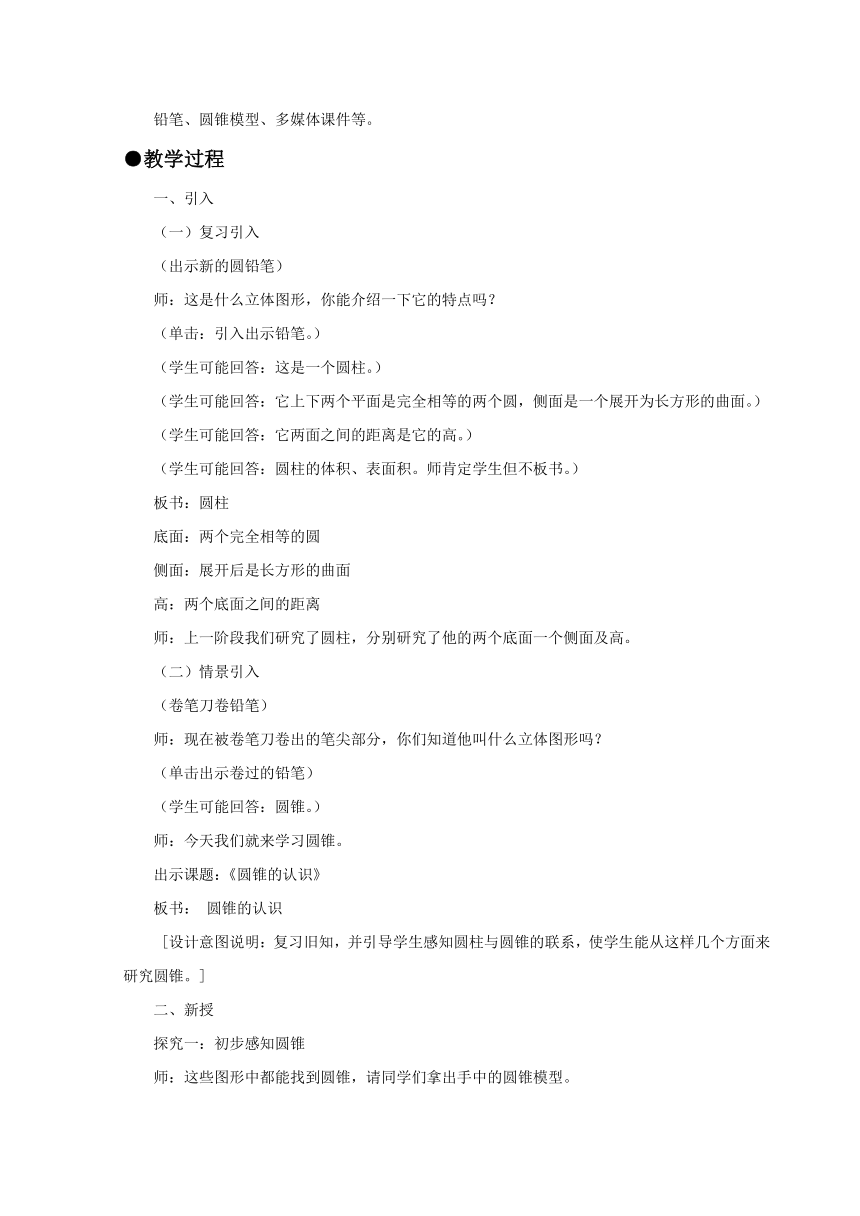 铅笔、圆锥模型、多媒体课件等。

●教学过程

一、引入

（一）复习引入

（出示新的圆铅笔）

师：这是什么立体图形，你能介绍一下它的特点吗？

（单击：引入出示铅笔。）

（学生可能回答：这是一个圆柱。）

（学生可能回答：它上下两个平面是完全相等的两个圆，侧面是一个展开为长方形的曲面。）

（学生可能回答：它两面之间的距离是它的高。）

（学生可能回答：圆柱的体积、表面积。师肯定学生但不板书。）

板书：圆柱

底面：两个完全相等的圆

侧面：展开后是长方形的曲面

高：两个底面之间的距离

师：上一阶段我们研究了圆柱，分别研究了他的两个底面一个侧面及高。

（二）情景引入

（卷笔刀卷铅笔）

师：现在被卷笔刀卷出的笔尖部分，你们知道他叫什么立体图形吗？

（单击出示卷过的铅笔）

（学生可能回答：圆锥。）

师：今天我们就来学习圆锥。

出示课题：《圆锥的认识》

板书： 圆锥的认识

［设计意图说明：复习旧知，并引导学生感知圆柱与圆锥的联系，使学生能从这样几个方面来研究圆锥。］

二、新授

探究一：初步感知圆锥

师：这些图形中都能找到圆锥，请同学们拿出手中的圆锥模型。